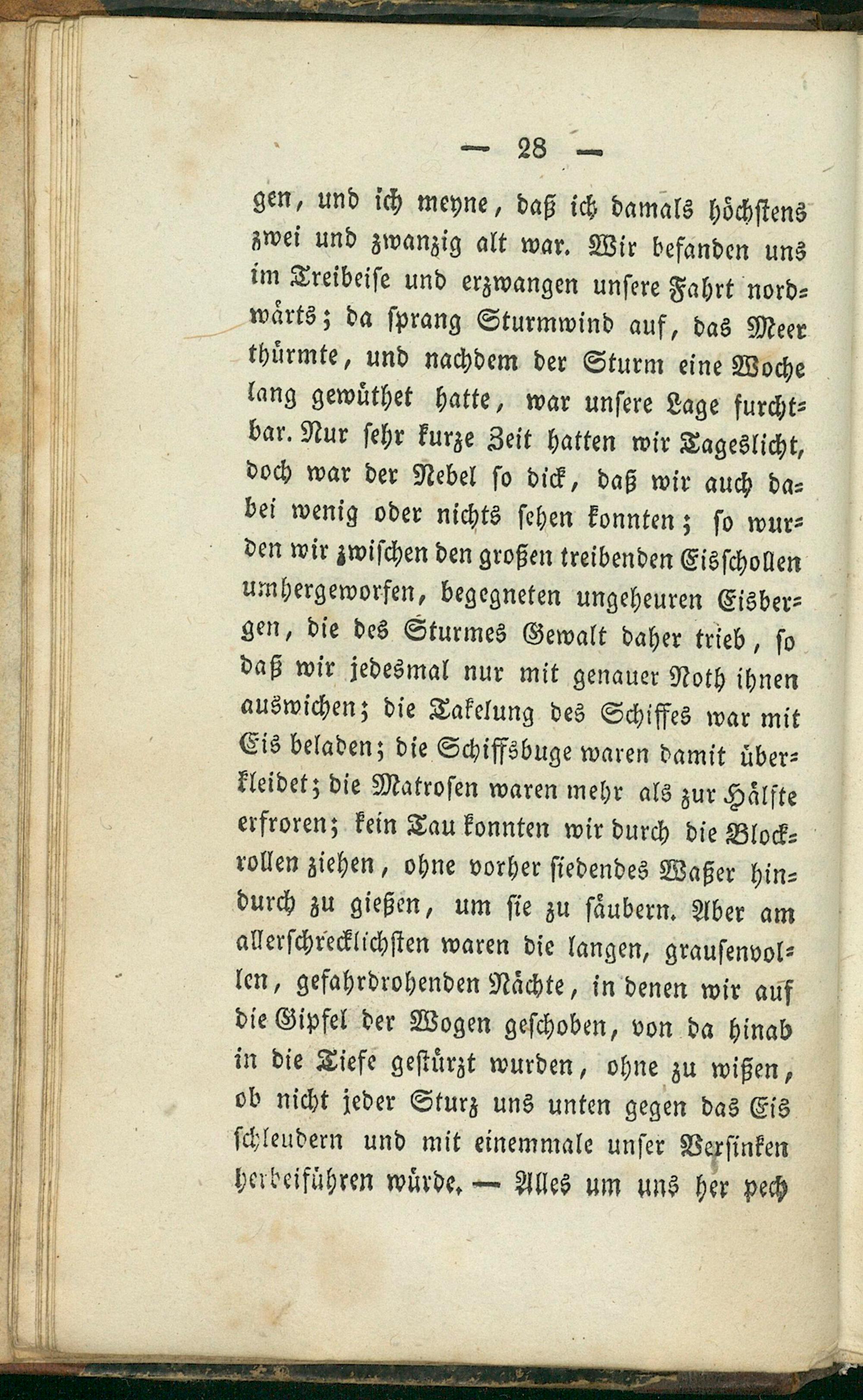 — 28 —

gen, und ich meyne, daß ich damals höchstens zwei und zwanzig alt war. Wir befanden uns im Treibeise und erzwangen unsere Fahrt nordwärts; da sprang Sturmwind auf, das Meer thürmte, und nachdem der Sturm eine Woche lang gewüthet hatte, war unsere Lage furchtbar. Nur sehr kurze Zeit hatten wir Tageslicht, doch war der Nebel so dick, daß wir auch dabei wenig oder nichts sehen konnten; so wurden wir zwischen den großen treibenden Eisschollen umhergeworfen, begegneten ungeheuren Eisbergen, die des Sturmes Gewalt daher trieb, so daß wir jedesmal nur mit genauer Noth ihnen auswichen; die Takelung des Schiffes war mit Eis beladen; die Schiffsbuge waren damit überkleidet; die Matrosen waren mehr als zur Hälfte erfroren; kein Tau konnten wir durch die Blockrollen ziehen, ohne vorher siedendes Waßer hindurch zu gießen, um sie zu säubern. Aber am allerschrecklichsten waren die langen, grausenvollen, gefahrdrohenden Nächte, in denen wir auf die Gipfel der Wogen geschoben, von da hinab in die Tiefe gestürzt wurden, ohne zu wißen, ob nicht jeder Sturz uns unten gegen das Eis schleudern und mit einemmale unser Versinken herbeiführen würde. — Alles um uns her pech